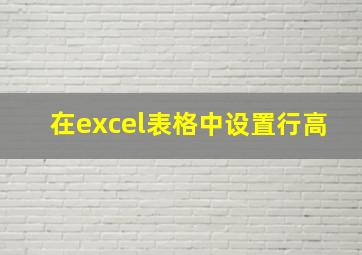 在excel表格中设置行高